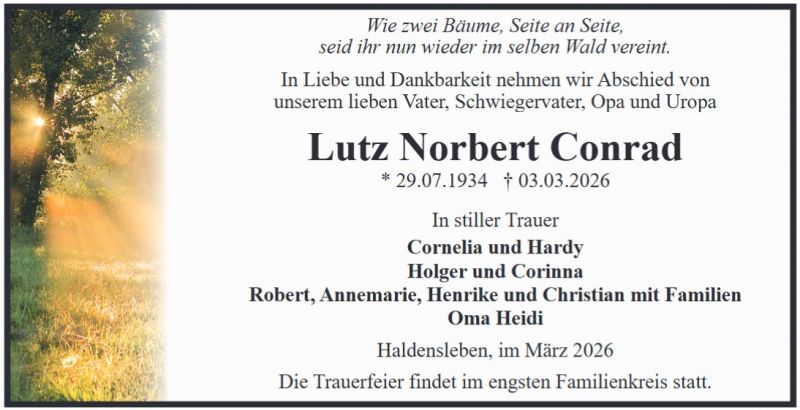 Wie zwei Bäume, Seite an Seite,
seid ihr nun wieder im selben Wald vereint.

In Liebe und Dankbarkeit nehmen wir Abschied von unserem lieben Vater, Schwiegervater, Opa und Uropa

Lutz Norbert Conrad

* 29.07.1934 † 03.03.2026

In stiller Trauer

Cornelia und Hardy
Holger und Corinna
Robert, Annemarie, Henrike und Christian mit Familien
Oma Heidi

Haldensleben, im März 2026

Die Trauerfeier findet im engsten Familienkreis statt.